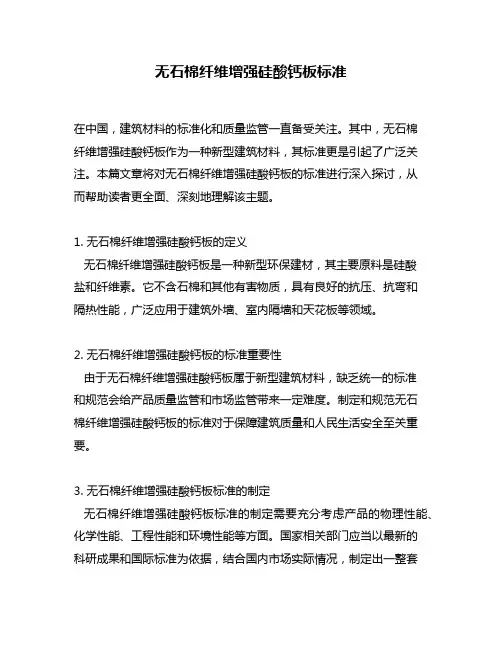 无石棉纤维增强硅酸钙板标准

在中国，建筑材料的标准化和质量监管一直备受关注。其中，无石棉纤维增强硅酸钙板作为一种新型建筑材料，其标准更是引起了广泛关注。本篇文章将对无石棉纤维增强硅酸钙板的标准进行深入探讨，从而帮助读者更全面、深刻地理解该主题。

1. 无石棉纤维增强硅酸钙板的定义
无石棉纤维增强硅酸钙板是一种新型环保建材，其主要原料是硅酸盐和纤维素。它不含石棉和其他有害物质，具有良好的抗压、抗弯和隔热性能，广泛应用于建筑外墙、室内隔墙和天花板等领域。

2. 无石棉纤维增强硅酸钙板的标准重要性
由于无石棉纤维增强硅酸钙板属于新型建筑材料，缺乏统一的标准和规范会给产品质量监管和市场监管带来一定难度。制定和规范无石棉纤维增强硅酸钙板的标准对于保障建筑质量和人民生活安全至关重要。

3. 无石棉纤维增强硅酸钙板标准的制定
无石棉纤维增强硅酸钙板标准的制定需要充分考虑产品的物理性能、化学性能、工程性能和环境性能等方面。国家相关部门应当以最新的科研成果和国际标准为依据，结合国内市场实际情况，制定出一整套